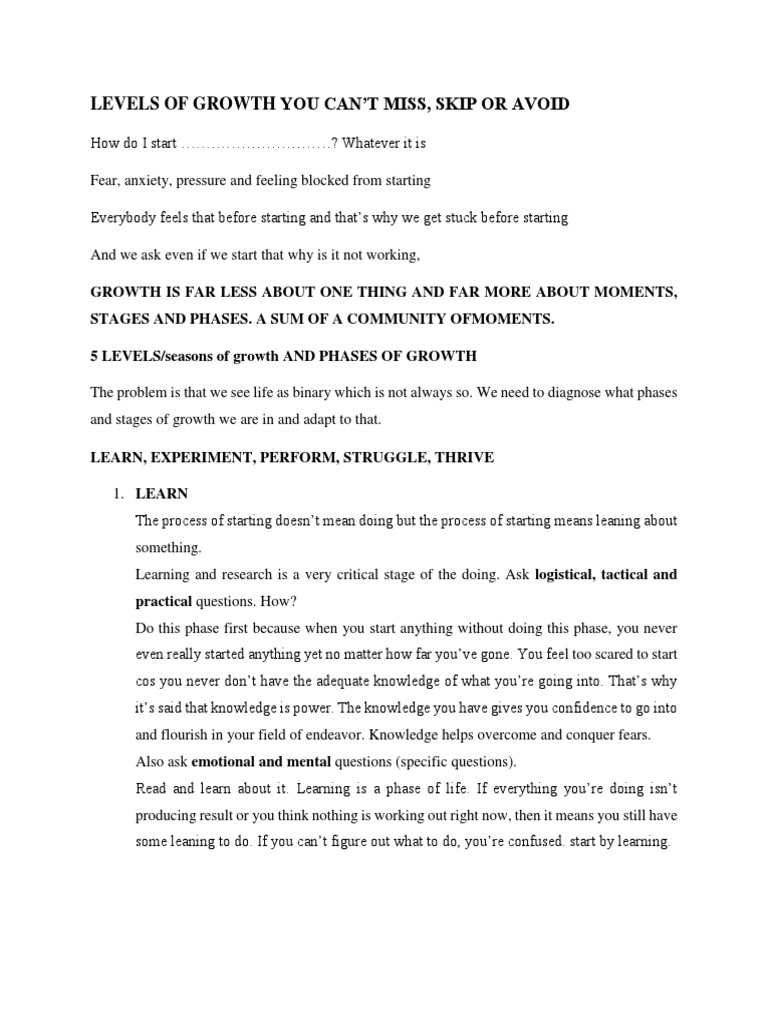 LEVELS OF GROWTH YOU CAN'T MISS, SKIP OR AVOID

How do I start …………………………? Whatever it is

Fear, anxiety, pressure and feeling blocked from starting

Everybody feels that before starting and that's why we get stuck before starting

And we ask even if we start that why is it not working,

GROWTH IS FAR LESS ABOUT ONE THING AND FAR MORE ABOUT MOMENTS, STAGES AND PHASES. A SUM OF A COMMUNITY OFMOMENTS.

5 LEVELS/seasons of growth AND PHASES OF GROWTH

The problem is that we see life as binary which is not always so. We need to diagnose what phases and stages of growth we are in and adapt to that.

LEARN, EXPERIMENT, PERFORM, STRUGGLE, THRIVE

1. LEARN
The process of starting doesn't mean doing but the process of starting means leaning about something.
Learning and research is a very critical stage of the doing. Ask logistical, tactical and practical questions. How?
Do this phase first because when you start anything without doing this phase, you never even really started anything yet no matter how far you've gone. You feel too scared to start cos you never don't have the adequate knowledge of what you're going into. That's why it's said that knowledge is power. The knowledge you have gives you confidence to go into and flourish in your field of endeavor. Knowledge helps overcome and conquer fears.
Also ask emotional and mental questions (specific questions).
Read and learn about it. Learning is a phase of life. If everything you're doing isn't producing result or you think nothing is working out right now, then it means you still have some leaning to do. If you can't figure out what to do, you're confused. start by learning.